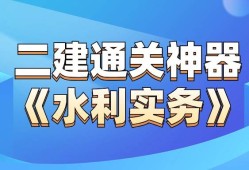 二建通关神器
《水利实务》